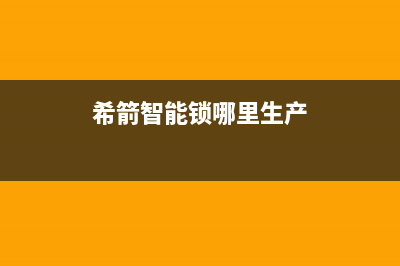 希箭智能锁哪里生产